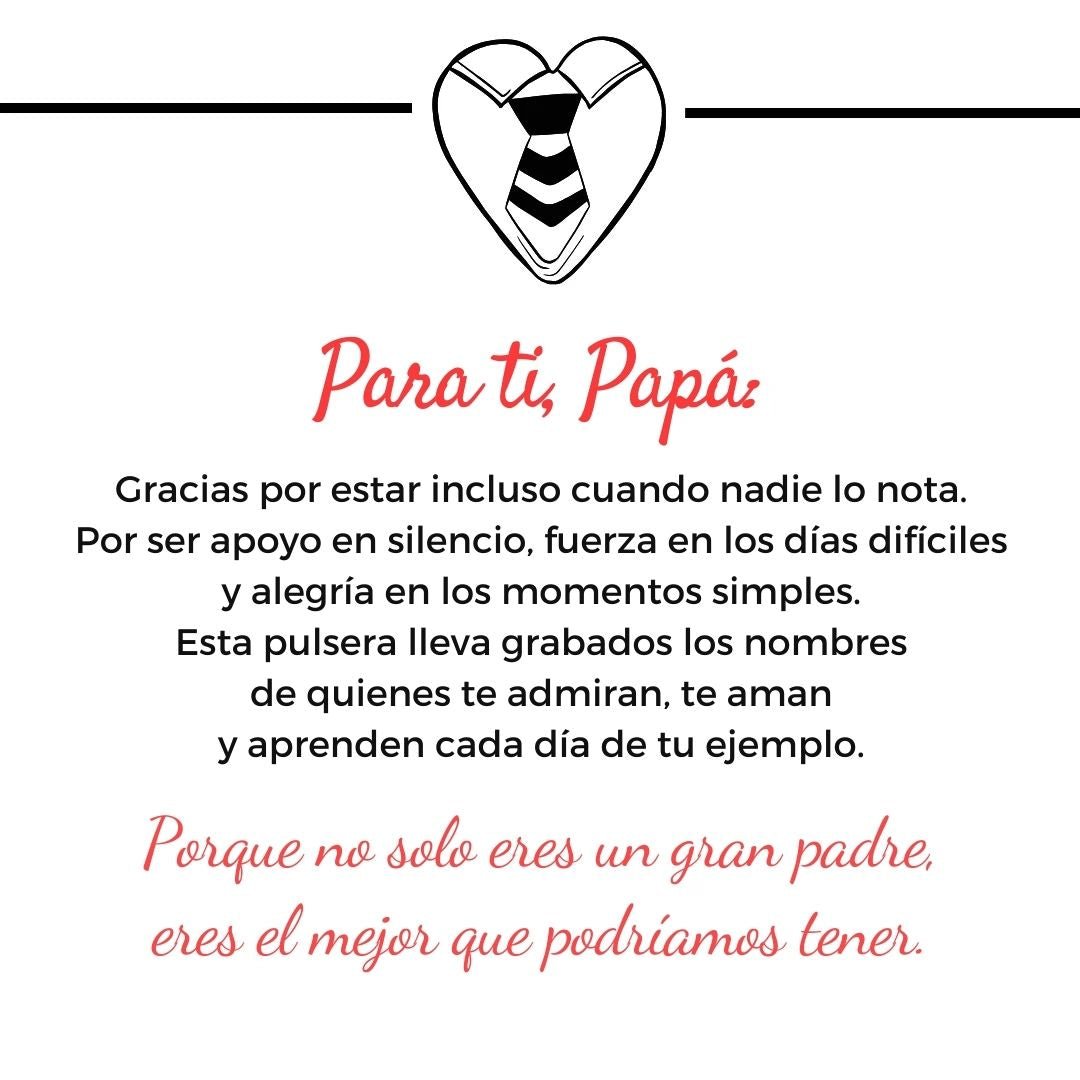 Para ti, Papá:

Gracias por estar incluso cuando nadie lo nota.
Por ser apoyo en silencio, fuerza en los días difíciles
y alegría en los momentos simples.
Esta pulsera lleva grabados los nombres
de quienes te admiran, te aman
y aprenden cada día de tu ejemplo.

Porque no solo eres un gran padre,
eres el mejor que podríamos tener.